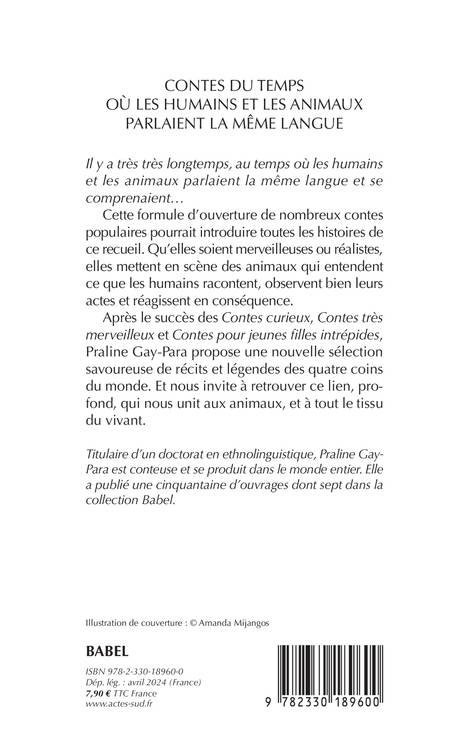 CONTES DU TEMPS
OÙ LES HUMAINS ET LES ANIMAUX
PARLAIENT LA MÊME LANGUE

Il y a très très longtemps, au temps où les humains et les animaux parlaient la même langue et se comprenaient…

Cette formule d'ouverture de nombreux contes populaires pourrait introduire toutes les histoires de ce recueil. Qu'elles soient merveilleuses ou réalistes, elles mettent en scène des animaux qui entendent ce que les humains racontent, observent bien leurs actes et réagissent en conséquence.

Après le succès des Contes curieux, Contes très merveilleux et Contes pour jeunes filles intrépides, Praline Gay-Para propose une nouvelle sélection savoureuse de récits et légendes des quatre coins du monde. Et nous invite à retrouver ce lien, profond, qui nous unit aux animaux, et à tout le tissu du vivant.

Titulaire d'un doctorat en ethnolinguistique, Praline Gay-Para est conteuse et se produit dans le monde entier. Elle a publié une cinquantaine d'ouvrages dont sept dans la collection Babel.

Illustration de couverture : © Amanda Mijangos

BABEL

ISBN 978-2-330-18960-0
Dép. lég. : avril 2024 (France)
7,90 € TTC France
www.actes-sud.fr

9 782330 189600